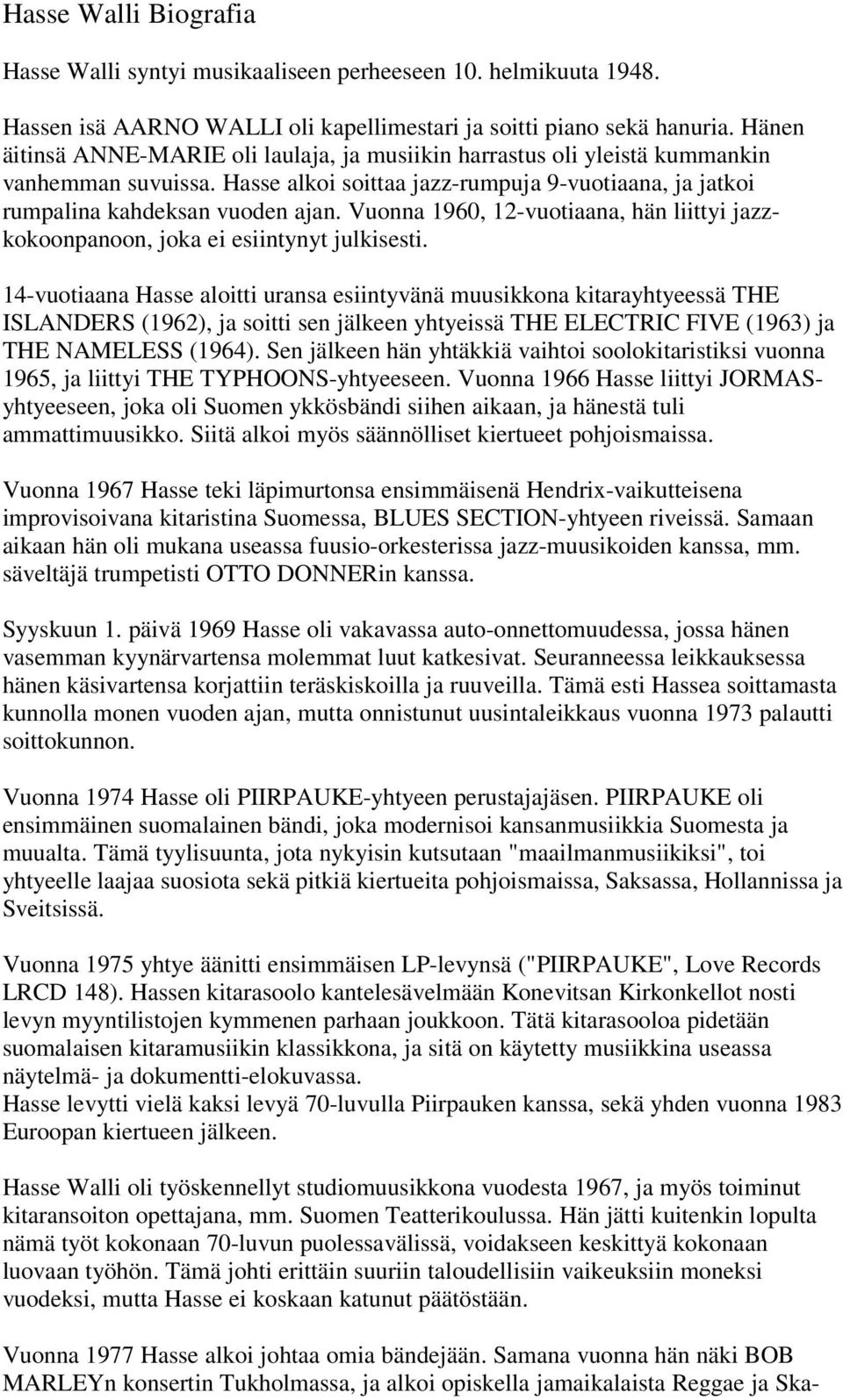 Hasse Walli Biografia

Hasse Walli syntyi musikaaliseen perheeseen 10. helmikuuta 1948.

Hassen isä AARNO WALLI oli kapellimestari ja soitti piano sekä hanuria. Hänen äitinsä ANNE-MARIE oli laulaja, ja musiikin harrastus oli yleistä kummankin vanhemman suvuissa. Hasse alkoi soittaa jazz-rumpuja 9-vuotiaana, ja jatkoi rumpalina kahdeksan vuoden ajan. Vuonna 1960, 12-vuotiaana, hän liittyi jazz-kokoonpanoon, joka ei esiintynyt julkisesti.

14-vuotiaana Hasse aloitti uransa esiintyvänä muusikkona kitarayhtyeessä THE ISLANDERS (1962), ja soitti sen jälkeen yhtyeissä THE ELECTRIC FIVE (1963) ja THE NAMELESS (1964). Sen jälkeen hän yhtäkkiä vaihtoi soolokitaristiksi vuonna 1965, ja liittyi THE TYPHOONS-yhtyeeseen. Vuonna 1966 Hasse liittyi JORMAS-yhtyeeseen, joka oli Suomen ykkösbändi siihen aikaan, ja hänestä tuli ammattimuusikko. Siitä alkoi myös säännölliset kiertueet pohjoismaissa.

Vuonna 1967 Hasse teki läpimurtonsa ensimmäisenä Hendrix-vaikutteisena improvisoivana kitaristina Suomessa, BLUES SECTION-yhtyeen riveissä. Samaan aikaan hän oli mukana useassa fuusio-orkesterissa jazz-muusikoiden kanssa, mm. säveltäjä trumpetisti OTTO DONNERin kanssa.

Syyskuun 1. päivä 1969 Hasse oli vakavassa auto-onnettomuudessa, jossa hänen vasemman kyynärvartensa molemmat luut katkesivat. Seuranneessa leikkauksessa hänen käsivartensa korjattiin teräskiskoilla ja ruuveilla. Tämä esti Hassea soittamasta kunnolla monen vuoden ajan, mutta onnistunut uusintaleikkaus vuonna 1973 palautti soittokunnon.

Vuonna 1974 Hasse oli PIIRPAUKE-yhtyeen perustajajäsen. PIIRPAUKE oli ensimmäinen suomalainen bändi, joka modernisoi kansanmusiikkia Suomesta ja muualta. Tämä tyylisuunta, jota nykyisin kutsutaan "maailmanmusiikiksi", toi yhtyeelle laajaa suosiota sekä pitkiä kiertueita pohjoismaissa, Saksassa, Hollannissa ja Sveitsissä.

Vuonna 1975 yhtye äänitti ensimmäisen LP-levynsä ("PIIRPAUKE", Love Records LRCD 148). Hassen kitarasoolo kantelesävelmään Konevitsan Kirkonkellot nosti levyn myyntilistojen kymmenen parhaan joukkoon. Tätä kitarasooloa pidetään suomalaisen kitaramusiikin klassikkona, ja sitä on käytetty musiikkina useassa näytelmä- ja dokumentti-elokuvassa.
Hasse levytti vielä kaksi levyä 70-luvulla Piirpauken kanssa, sekä yhden vuonna 1983 Euroopan kiertueen jälkeen.

Hasse Walli oli työskennellyt studiomuusikkona vuodesta 1967, ja myös toiminut kitaransoiton opettajana, mm. Suomen Teatterikoulussa. Hän jätti kuitenkin lopulta nämä työt kokonaan 70-luvun puolessavälissä, voidakseen keskittyä kokonaan luovaan työhön. Tämä johti erittäin suuriin taloudellisiin vaikeuksiin moneksi vuodeksi, mutta Hasse ei koskaan katunut päätöstään.

Vuonna 1977 Hasse alkoi johtaa omia bändejään. Samana vuonna hän näki BOB MARLEYn konsertin Tukholmassa, ja alkoi opiskella jamaikalaista Reggae ja Ska-